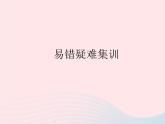 易错疑难集训